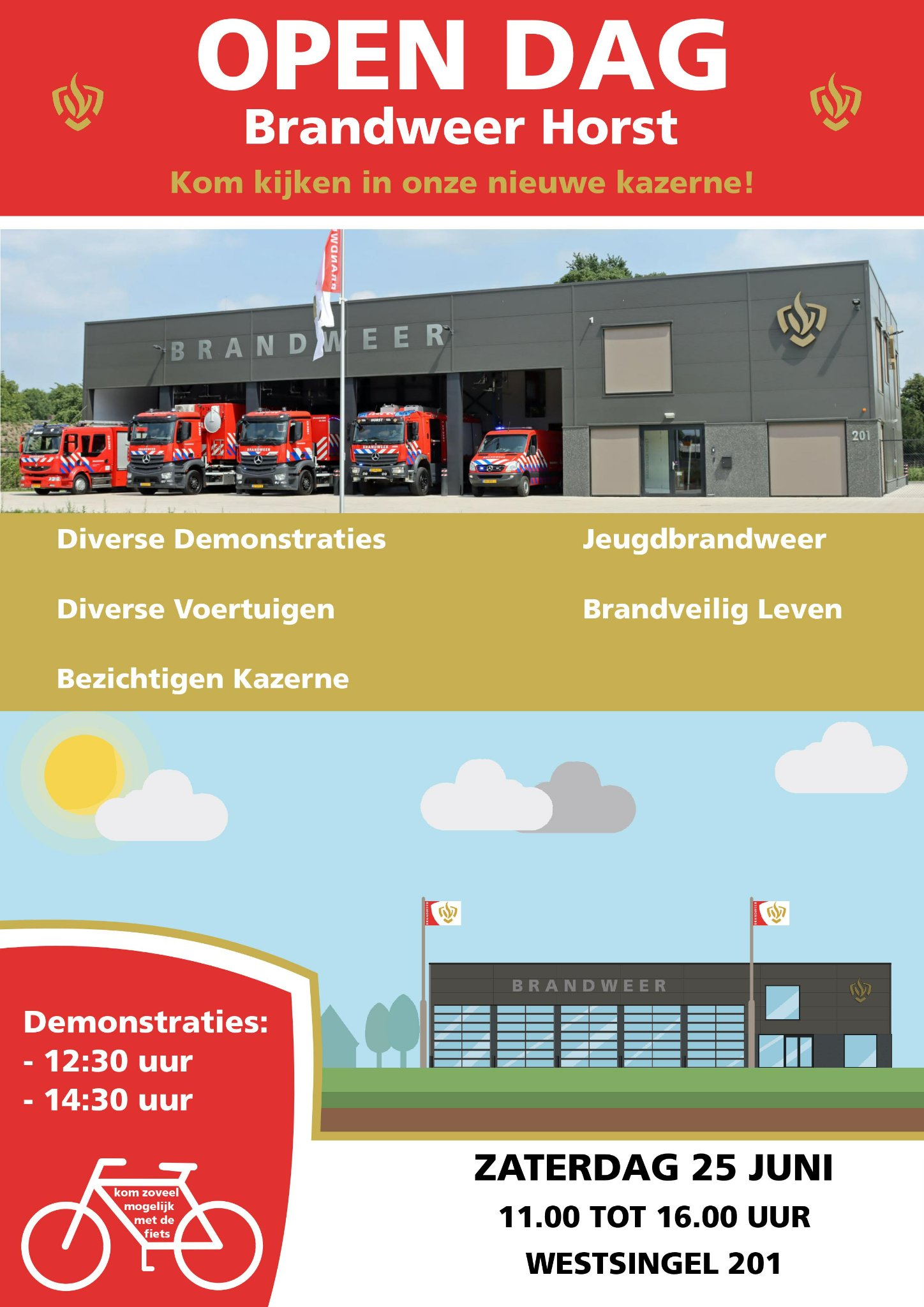 OPEN DAG
Brandweer Horst
Kom kijken in onze nieuwe kazerne!

BRANDWEER

201

Diverse Demonstraties

Diverse Voertuigen

Bezichtigen Kazerne

Jeugdbrandweer

Brandveilig Leven

BRANDWEER

Demonstraties:
- 12:30 uur
- 14:30 uur

kom zoveel mogelijk met de fiets

ZATERDAG 25 JUNI
11.00 TOT 16.00 UUR
WESTSINGEL 201